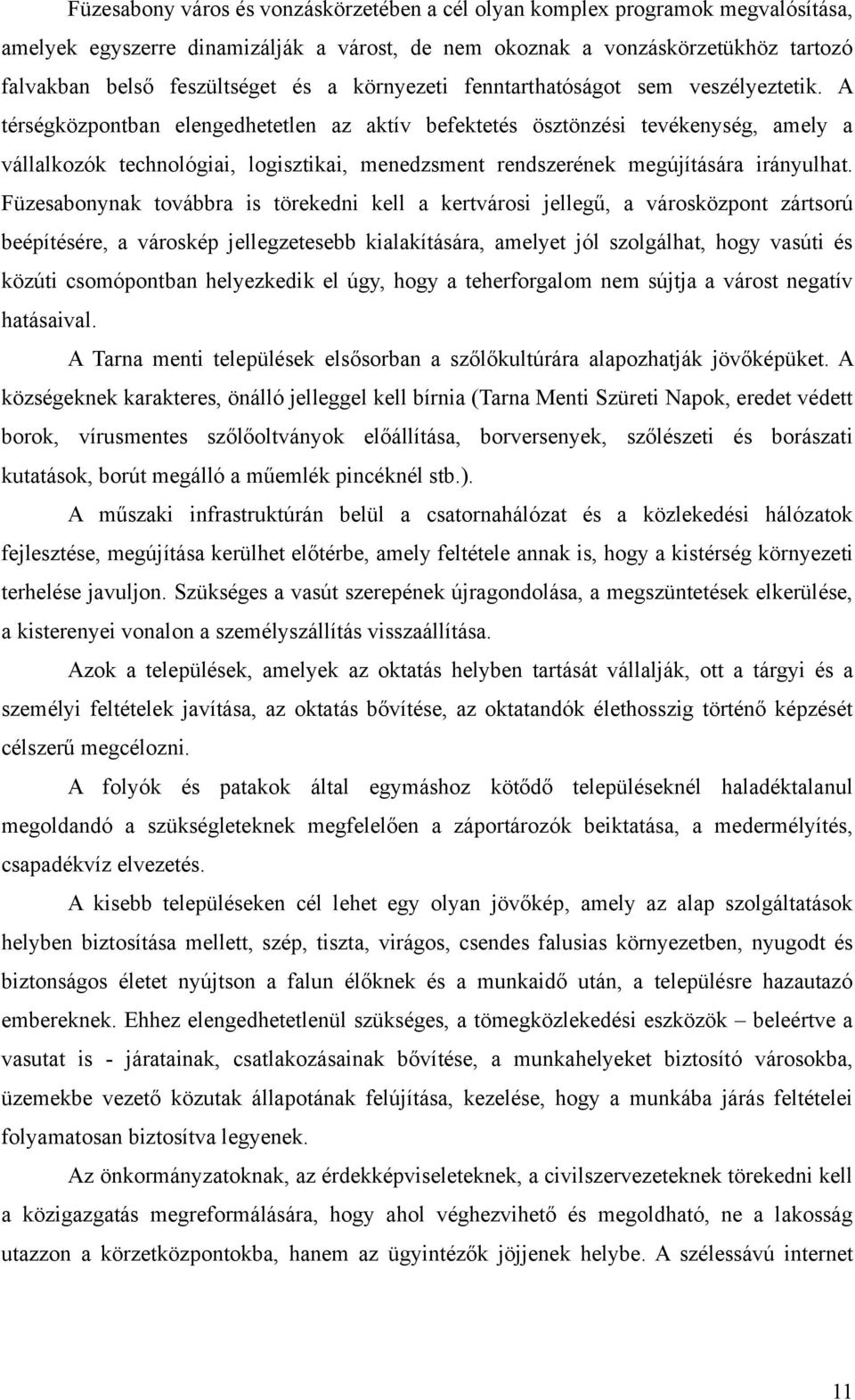 Füzesabony város és vonzáskörzetében a cél olyan komplex programok megvalósítása, amelyek egyszerre dinamizálják a várost, de nem okoznak a vonzáskörzetükhöz tartozó falvakban belső feszültséget és a környezeti fenntarthatóságot sem veszélyeztetik. A térségközpontban elengedhetetlen az aktív befektetés ösztönzési tevékenység, amely a vállalkozók technológiai, logisztikai, menedzsment rendszerének megújítására irányulhat. Füzesabonynak továbbra is törekedni kell a kertvárosi jellegű, a városközpont zártsorú beépítésére, a városkép jellegzetesebb kialakítására, amelyet jól szolgálhat, hogy vasúti és közúti csomópontban helyezkedik el úgy, hogy a teherforgalom nem sújtja a várost negatív hatásaival.

A Tarna menti települések elsősorban a szőlőkultúrára alapozhatják jövőképüket. A községeknek karakteres, önálló jelleggel kell bírnia (Tarna Menti Szüreti Napok, eredet védett borok, vírusmentes szőlőoltványok előállítása, borversenyek, szőlészeti és borászati kutatások, borút megálló a műemlék pincéknél stb.).

A műszaki infrastruktúrán belül a csatornahálózat és a közlekedési hálózatok fejlesztése, megújítása kerülhet előtérbe, amely feltétele annak is, hogy a kistérség környezeti terhelése javuljon. Szükséges a vasút szerepének újragondolása, a megszüntetések elkerülése, a kisterenyei vonalon a személyszállítás visszaállítása.

Azok a települések, amelyek az oktatás helyben tartását vállalják, ott a tárgyi és a személyi feltételek javítása, az oktatás bővítése, az oktatandók élethosszig történő képzését célszerű megcélozni.

A folyók és patakok által egymáshoz kötődő településeknél haladéktalanul megoldandó a szükségleteknek megfelelően a záportározók beiktatása, a medermélyítés, csapadékvíz elvezetés.

A kisebb településeken cél lehet egy olyan jövőkép, amely az alap szolgáltatások helyben biztosítása mellett, szép, tiszta, virágos, csendes falusias környezetben, nyugodt és biztonságos életet nyújtson a falun élőknek és a munkaidő után, a településre hazautazó embereknek. Ehhez elengedhetetlenül szükséges, a tömegközlekedési eszközök – beleértve a vasutat is - járatainak, csatlakozásainak bővítése, a munkahelyeket biztosító városokba, üzemekbe vezető közutak állapotának felújítása, kezelése, hogy a munkába járás feltételei folyamatosan biztosítva legyenek.

Az önkormányzatoknak, az érdekképviseleteknek, a civilszervezeteknek törekedni kell a közigazgatás megreformálására, hogy ahol véghezvihető és megoldható, ne a lakosság utazzon a körzetközpontokba, hanem az ügyintézők jöjjenek helybe. A szélessávú internet

11